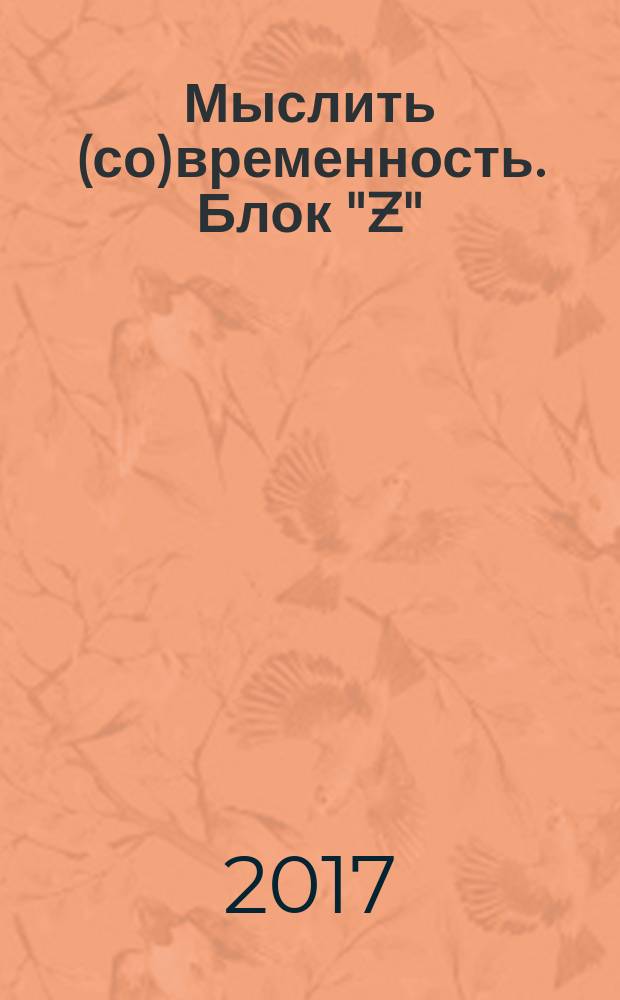 Мыслить (со)временность. Блок "Ƶ"

2017